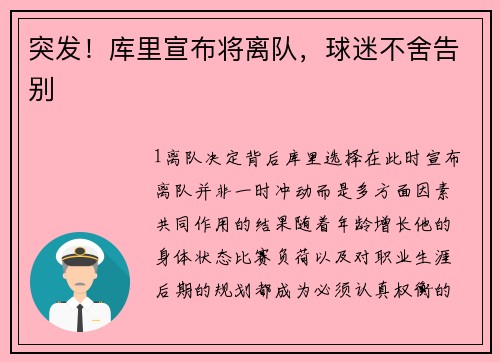 突发！库里宣布将离队，球迷不舍告别

1离队决定背后库里选择在此时宣布离队并非一时冲动而是多方面因素共同作用的结果随着年龄增长他的身体状态比赛负荷以及对职业生涯后期的规划都成为必须认真权衡的